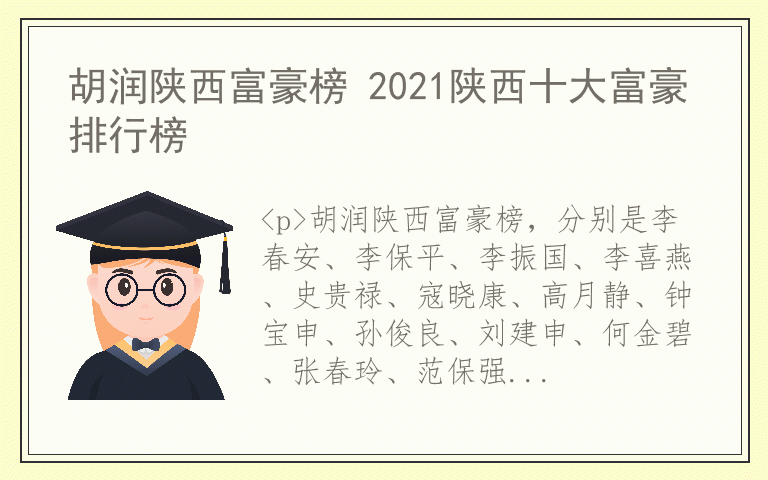 胡润陕西富豪榜 2021陕西十大富豪排行榜

<p>胡润陕西富豪榜，分别是李春安、李保平、李振国、李喜燕、史贵禄、寇晓康、高月静、钟宝申、孙俊良、刘建申、何金碧、张春玲、范保强...